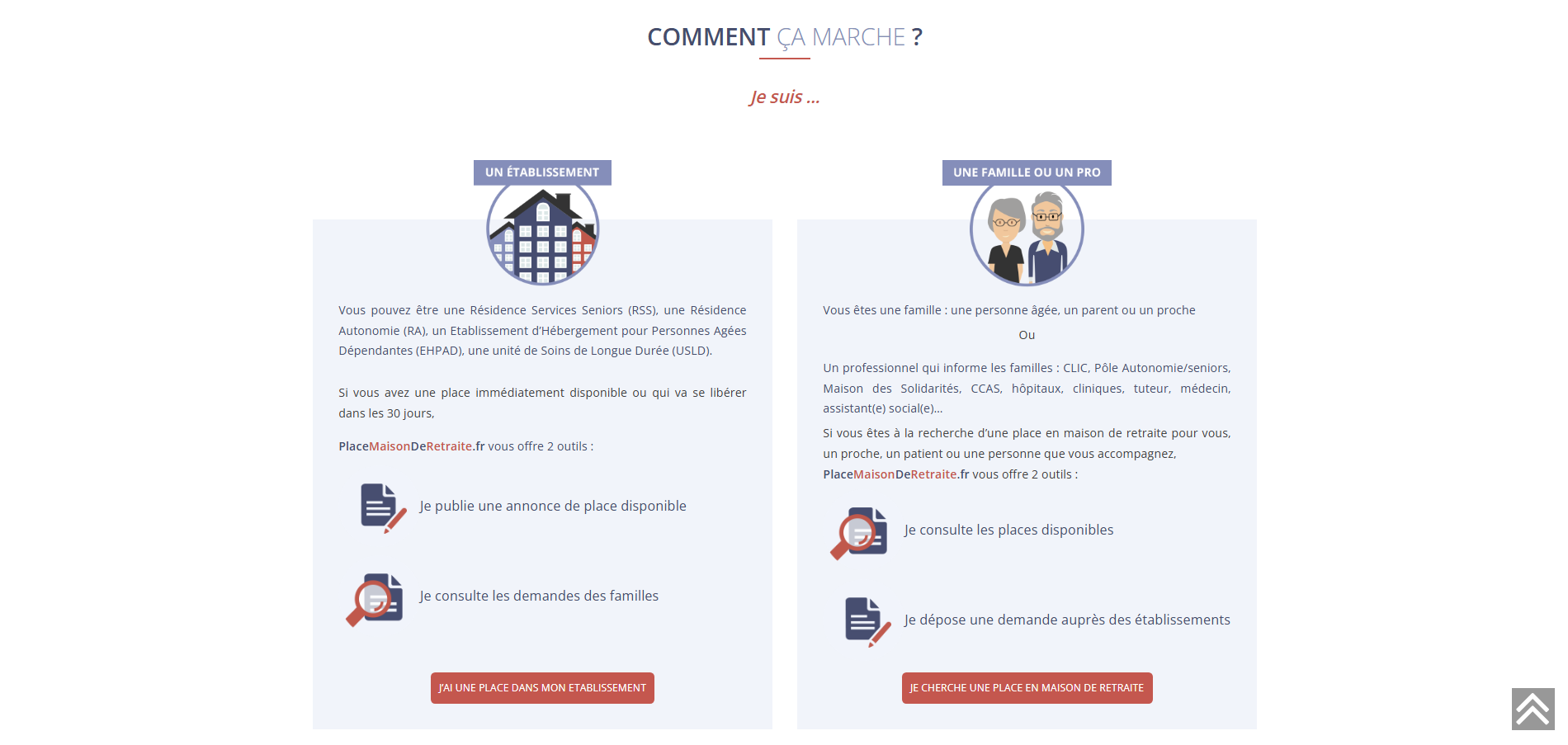 COMMENT ÇA MARCHE ?

Je suis ...

UN ÉTABLISSEMENT

Vous pouvez être une Résidence Services Seniors (RSS), une Résidence Autonomie (RA), un Etablissement d'Hébergement pour Personnes Agées Dépendantes (EHPAD), une unité de Soins de Longue Durée (USLD).

Si vous avez une place immédiatement disponible ou qui va se libérer dans les 30 jours,

PlaceMaisonDeRetraite.fr vous offre 2 outils :

Je publie une annonce de place disponible

Je consulte les demandes des familles

J'AI UNE PLACE DANS MON ETABLISSEMENT

UNE FAMILLE OU UN PRO

Vous êtes une famille : une personne âgée, un parent ou un proche

Ou

Un professionnel qui informe les familles : CLIC, Pôle Autonomie/seniors, Maison des Solidarités, CCAS, hôpitaux, cliniques, tuteur, médecin, assistant(e) social(e)...

Si vous êtes à la recherche d'une place en maison de retraite pour vous, un proche, un patient ou une personne que vous accompagnez, PlaceMaisonDeRetraite.fr vous offre 2 outils :

Je consulte les places disponibles

Je dépose une demande auprès des établissements

JE CHERCHE UNE PLACE EN MAISON DE RETRAITE